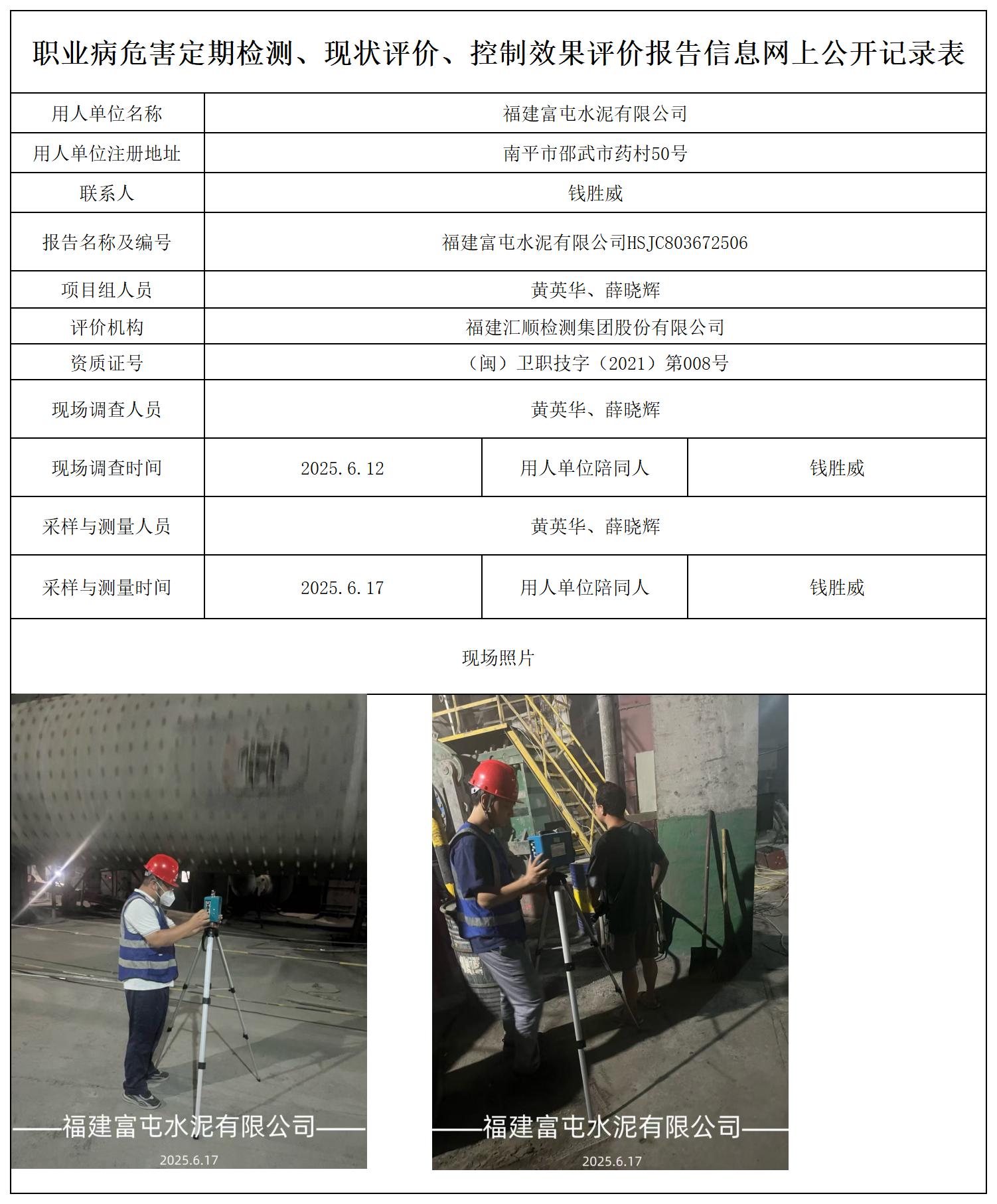 职业病危害定期检测、现状评价、控制效果评价报告信息网上公开记录表

| 用人单位名称 | 福建富屯水泥有限公司 | | |
|---|---|---|---|
| 用人单位注册地址 | 南平市邵武市药村50号 | | |
| 联系人 | 钱胜威 | | |
| 报告名称及编号 | 福建富屯水泥有限公司HSJC803672506 | | |
| 项目组人员 | 黄英华、薛晓辉 | | |
| 评价机构 | 福建汇顺检测集团股份有限公司 | | |
| 资质证号 | （闽）卫职技字（2021）第008号 | | |
| 现场调查人员 | 黄英华、薛晓辉 | | |
| 现场调查时间 | 2025.6.12 | 用人单位陪同人 | 钱胜威 |
| 采样与测量人员 | 黄英华、薛晓辉 | | |
| 采样与测量时间 | 2025.6.17 | 用人单位陪同人 | 钱胜威 |

现场照片

——福建富屯水泥有限公司——
2025.6.17

——福建富屯水泥有限公司——
2025.6.17